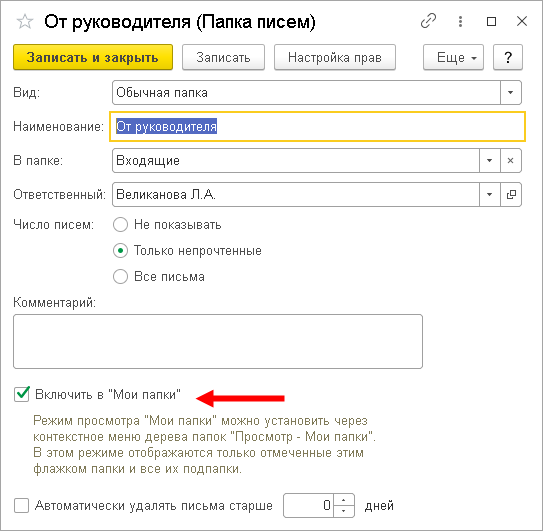 От руководителя (Папка писем)

Записать и закрыть
Записать
Настройка прав
Еще
?

Вид: Обычная папка
Наименование: От руководителя
В папке: Входящие
Ответственный: Великанова Л.А.
Число писем:
Не показывать
Только непрочтенные
Все письма

Комментарий:

Включить в "Мои папки"

Режим просмотра "Мои папки" можно установить через контекстное меню дерева папок "Просмотр - Мои папки". В этом режиме отображаются только отмеченные этим флажком папки и все их подпапки.

Автоматически удалять письма старше 0 дней